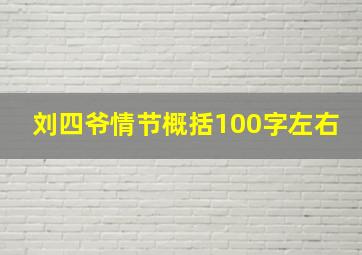 刘四爷情节概括100字左右